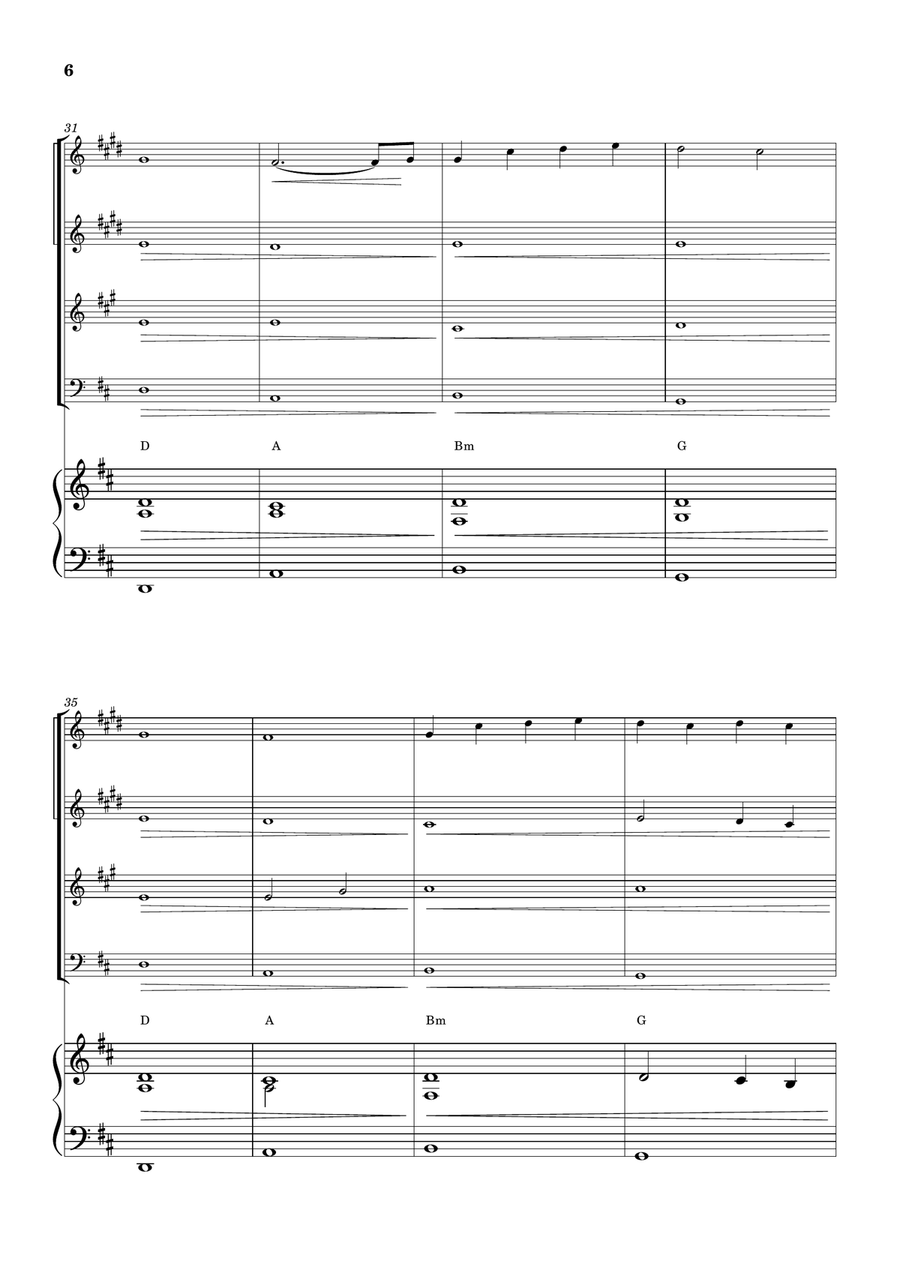 6

31

D A Bm G

35

D A Bm G